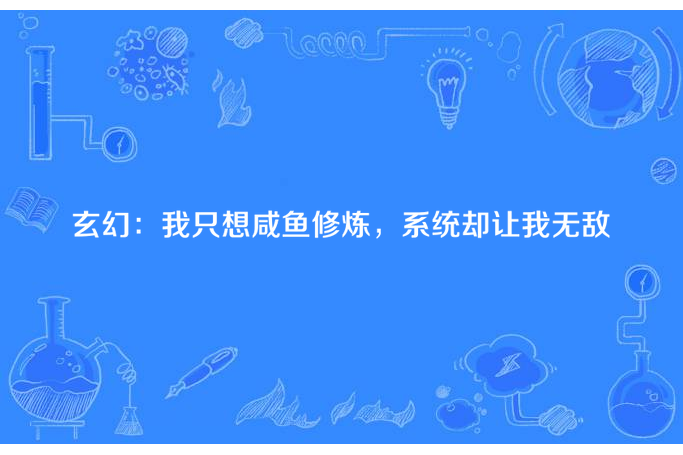 玄幻：我只想咸鱼修炼，系统却让我无敌